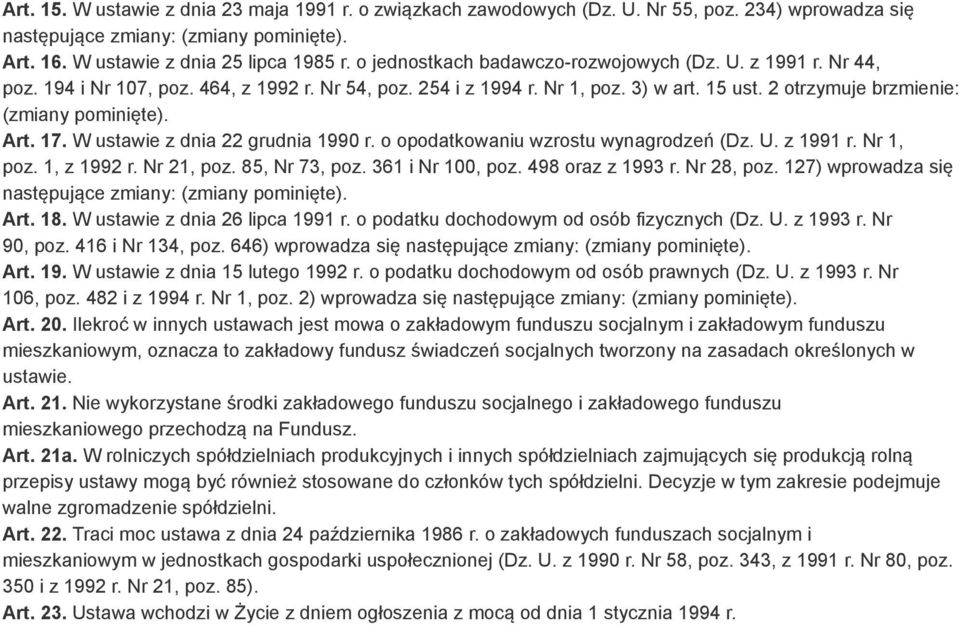 Art. 15. W ustawie z dnia 23 maja 1991 r. o związkach zawodowych (Dz. U. Nr 55, poz. 234) wprowadza się następujące zmiany: (zmiany pominięte).

Art. 16. W ustawie z dnia 25 lipca 1985 r. o jednostkach badawczo-rozwojowych (Dz. U. z 1991 r. Nr 44, poz. 194 i Nr 107, poz. 464, z 1992 r. Nr 54, poz. 254 i z 1994 r. Nr 1, poz. 3) w art. 15 ust. 2 otrzymuje brzmienie: (zmiany pominięte).

Art. 17. W ustawie z dnia 22 grudnia 1990 r. o opodatkowaniu wzrostu wynagrodzeń (Dz. U. z 1991 r. Nr 1, poz. 1, z 1992 r. Nr 21, poz. 85, Nr 73, poz. 361 i Nr 100, poz. 498 oraz z 1993 r. Nr 28, poz. 127) wprowadza się następujące zmiany: (zmiany pominięte).

Art. 18. W ustawie z dnia 26 lipca 1991 r. o podatku dochodowym od osób fizycznych (Dz. U. z 1993 r. Nr 90, poz. 416 i Nr 134, poz. 646) wprowadza się następujące zmiany: (zmiany pominięte).

Art. 19. W ustawie z dnia 15 lutego 1992 r. o podatku dochodowym od osób prawnych (Dz. U. z 1993 r. Nr 106, poz. 482 i z 1994 r. Nr 1, poz. 2) wprowadza się następujące zmiany: (zmiany pominięte).

Art. 20. Ilekroć w innych ustawach jest mowa o zakładowym funduszu socjalnym i zakładowym funduszu mieszkaniowym, oznacza to zakładowy fundusz świadczeń socjalnych tworzony na zasadach określonych w ustawie.

Art. 21. Nie wykorzystane środki zakładowego funduszu socjalnego i zakładowego funduszu mieszkaniowego przechodzą na Fundusz.

Art. 21a. W rolniczych spółdzielniach produkcyjnych i innych spółdzielniach zajmujących się produkcją rolną przepisy ustawy mogą być również stosowane do członków tych spółdzielni. Decyzje w tym zakresie podejmuje walne zgromadzenie spółdzielni.

Art. 22. Traci moc ustawa z dnia 24 października 1986 r. o zakładowych funduszach socjalnym i mieszkaniowym w jednostkach gospodarki uspołecznionej (Dz. U. z 1990 r. Nr 58, poz. 343, z 1991 r. Nr 80, poz. 350 i z 1992 r. Nr 21, poz. 85).

Art. 23. Ustawa wchodzi w Życie z dniem ogłoszenia z mocą od dnia 1 stycznia 1994 r.